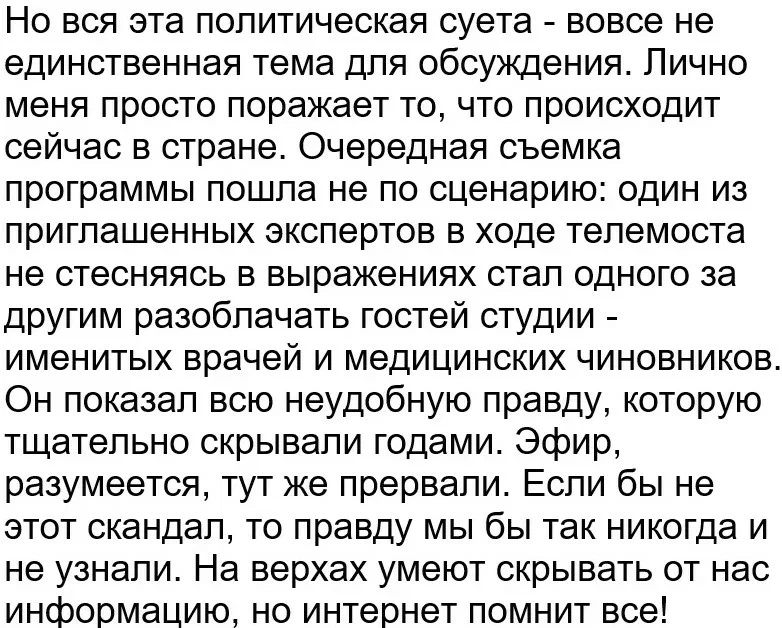 Но вся эта политическая суета - вовсе не единственная тема для обсуждения. Лично меня просто поражает то, что происходит сейчас в стране. Очередная съемка программы пошла не по сценарию: один из приглашенных экспертов в ходе телемоста не стесняясь в выражениях стал одного за другим разоблачать гостей студии - именитых врачей и медицинских чиновников. Он показал всю неудобную правду, которую тщательно скрывали годами. Эфир, разумеется, тут же прервали. Если бы не этот скандал, то правду мы бы так никогда и не узнали. На верхах умеют скрывать от нас информацию, но интернет помнит все!